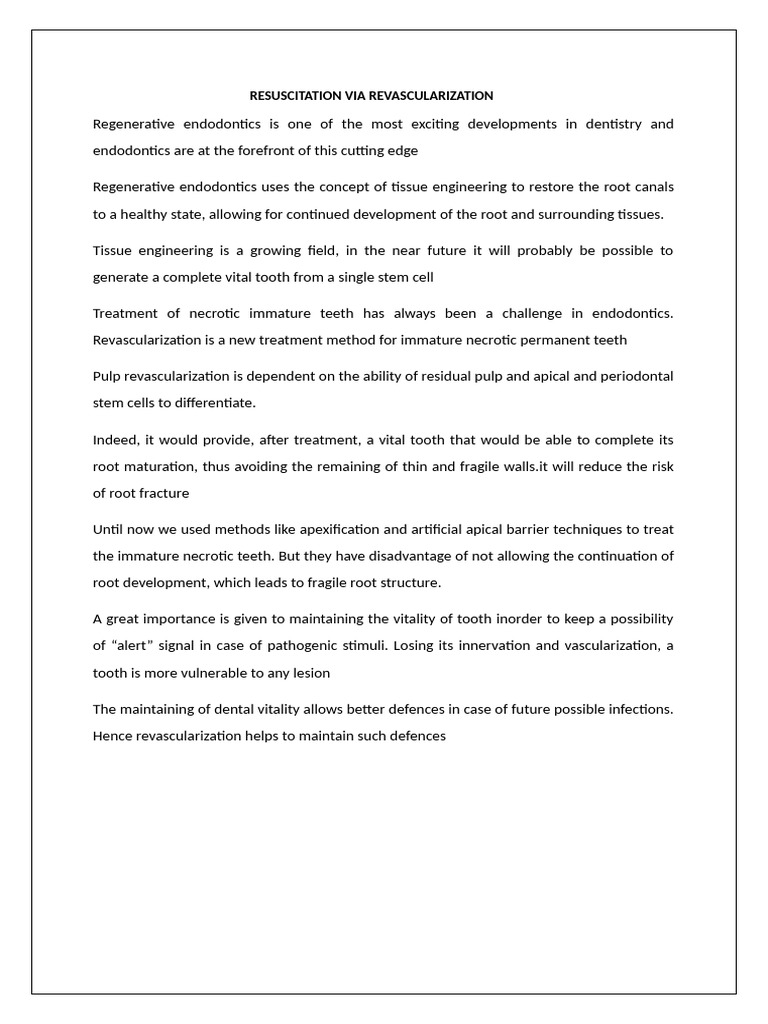 RESUSCITATION VIA REVASCULARIZATION

Regenerative endodontics is one of the most exciting developments in dentistry and endodontics are at the forefront of this cutting edge

Regenerative endodontics uses the concept of tissue engineering to restore the root canals to a healthy state, allowing for continued development of the root and surrounding tissues.

Tissue engineering is a growing field, in the near future it will probably be possible to generate a complete vital tooth from a single stem cell

Treatment of necrotic immature teeth has always been a challenge in endodontics. Revascularization is a new treatment method for immature necrotic permanent teeth

Pulp revascularization is dependent on the ability of residual pulp and apical and periodontal stem cells to differentiate.

Indeed, it would provide, after treatment, a vital tooth that would be able to complete its root maturation, thus avoiding the remaining of thin and fragile walls.it will reduce the risk of root fracture

Until now we used methods like apexification and artificial apical barrier techniques to treat the immature necrotic teeth. But they have disadvantage of not allowing the continuation of root development, which leads to fragile root structure.

A great importance is given to maintaining the vitality of tooth inorder to keep a possibility of “alert” signal in case of pathogenic stimuli. Losing its innervation and vascularization, a tooth is more vulnerable to any lesion

The maintaining of dental vitality allows better defences in case of future possible infections. Hence revascularization helps to maintain such defences